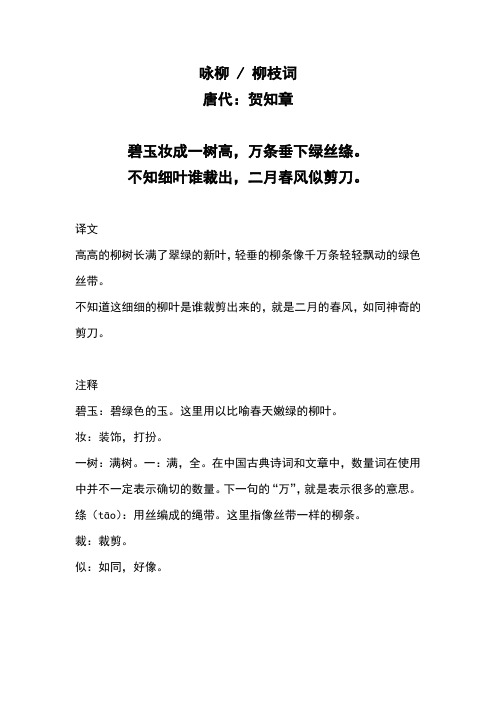 咏柳 / 柳枝词
唐代：贺知章

碧玉妆成一树高，万条垂下绿丝绦。
不知细叶谁裁出，二月春风似剪刀。

译文
高高的柳树长满了翠绿的新叶，轻垂的柳条像千万条轻轻飘动的绿色丝带。
不知道这细细的柳叶是谁裁剪出来的，就是二月的春风，如同神奇的剪刀。

注释
碧玉：碧绿色的玉。这里用以比喻春天嫩绿的柳叶。
妆：装饰，打扮。
一树：满树。一：满，全。在中国古典诗词和文章中，数量词在使用中并不一定表示确切的数量。下一句的“万”，就是表示很多的意思。
绦（tāo）：用丝编成的绳带。这里指像丝带一样的柳条。
裁：裁剪。
似：如同，好像。